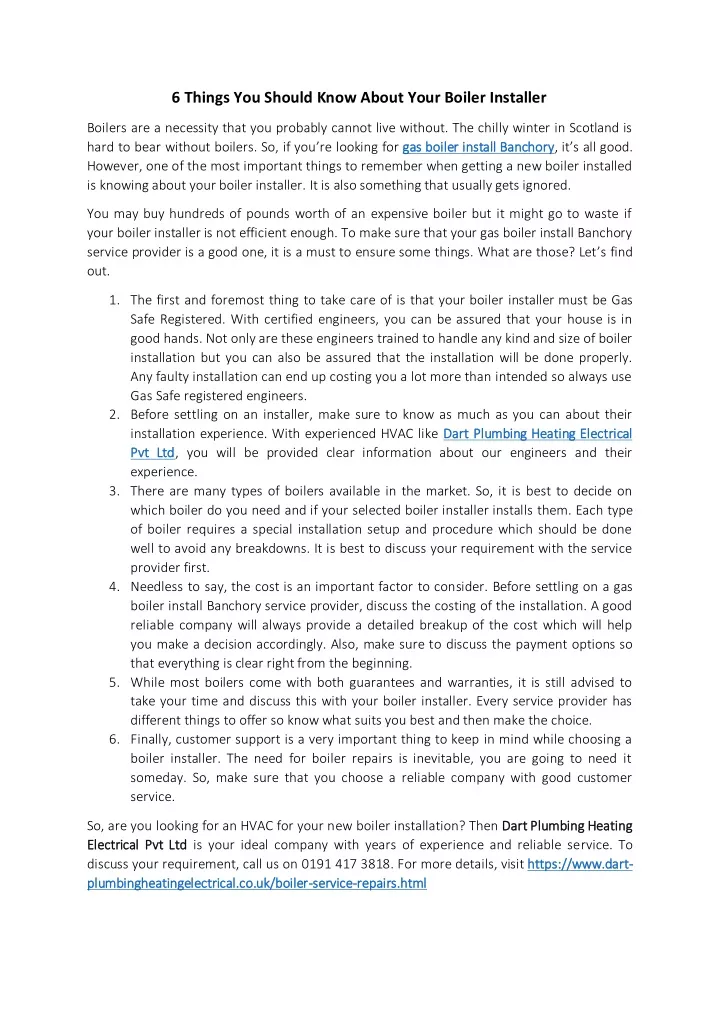 6 Things You Should Know About Your Boiler Installer

Boilers are a necessity that you probably cannot live without. The chilly winter in Scotland is hard to bear without boilers. So, if you're looking for gas boiler install Banchory, it's all good. However, one of the most important things to remember when getting a new boiler installed is knowing about your boiler installer. It is also something that usually gets ignored.

You may buy hundreds of pounds worth of an expensive boiler but it might go to waste if your boiler installer is not efficient enough. To make sure that your gas boiler install Banchory service provider is a good one, it is a must to ensure some things. What are those? Let's find out.

1. The first and foremost thing to take care of is that your boiler installer must be Gas Safe Registered. With certified engineers, you can be assured that your house is in good hands. Not only are these engineers trained to handle any kind and size of boiler installation but you can also be assured that the installation will be done properly. Any faulty installation can end up costing you a lot more than intended so always use Gas Safe registered engineers.
2. Before settling on an installer, make sure to know as much as you can about their installation experience. With experienced HVAC like Dart Plumbing Heating Electrical Pvt Ltd, you will be provided clear information about our engineers and their experience.
3. There are many types of boilers available in the market. So, it is best to decide on which boiler do you need and if your selected boiler installer installs them. Each type of boiler requires a special installation setup and procedure which should be done well to avoid any breakdowns. It is best to discuss your requirement with the service provider first.
4. Needless to say, the cost is an important factor to consider. Before settling on a gas boiler install Banchory service provider, discuss the costing of the installation. A good reliable company will always provide a detailed breakup of the cost which will help you make a decision accordingly. Also, make sure to discuss the payment options so that everything is clear right from the beginning.
5. While most boilers come with both guarantees and warranties, it is still advised to take your time and discuss this with your boiler installer. Every service provider has different things to offer so know what suits you best and then make the choice.
6. Finally, customer support is a very important thing to keep in mind while choosing a boiler installer. The need for boiler repairs is inevitable, you are going to need it someday. So, make sure that you choose a reliable company with good customer service.

So, are you looking for an HVAC for your new boiler installation? Then Dart Plumbing Heating Electrical Pvt Ltd is your ideal company with years of experience and reliable service. To discuss your requirement, call us on 0191 417 3818. For more details, visit https://www.dart-plumbingheatingelectrical.co.uk/boiler-service-repairs.html